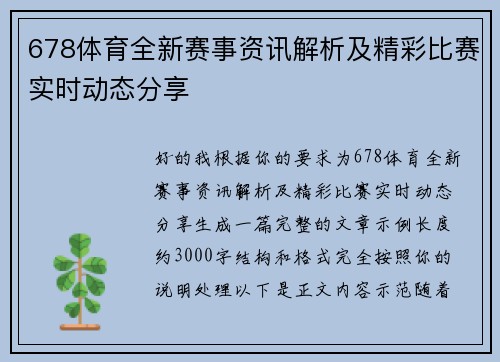 678体育全新赛事资讯解析及精彩比赛实时动态分享

好的我根据你的要求为678体育全新赛事资讯解析及精彩比赛实时动态分享生成一篇完整的文章示例长度约3000字结构和格式完全按照你的说明处理以下是正文内容示范随着